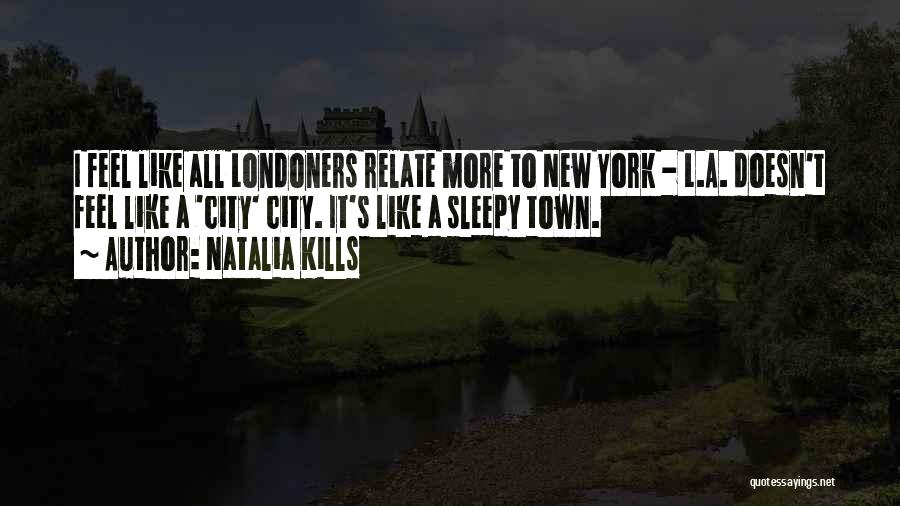 I FEEL LIKE ALL LONDONERS RELATE MORE TO NEW YORK - L.A. DOESN'T FEEL LIKE A 'CITY' CITY. IT'S LIKE A SLEEPY TOWN.

~ AUTHOR: NATALIA KILLS

quotessayings.net